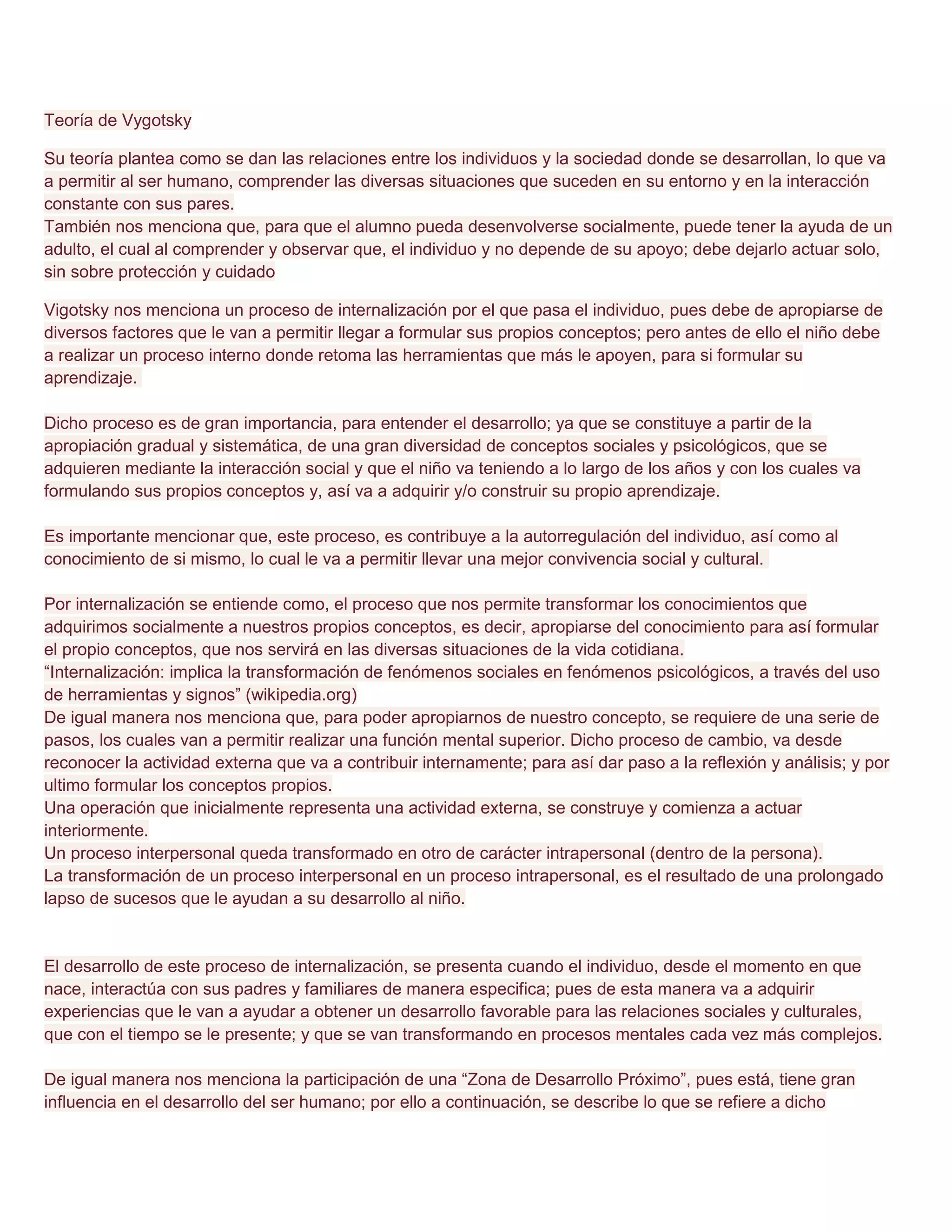 Teoría de Vygotsky

Su teoría plantea como se dan las relaciones entre los individuos y la sociedad donde se desarrollan, lo que va a permitir al ser humano, comprender las diversas situaciones que suceden en su entorno y en la interacción constante con sus pares.
También nos menciona que, para que el alumno pueda desenvolverse socialmente, puede tener la ayuda de un adulto, el cual al comprender y observar que, el individuo y no depende de su apoyo; debe dejarlo actuar solo, sin sobre protección y cuidado

Vigotsky nos menciona un proceso de internalización por el que pasa el individuo, pues debe de apropiarse de diversos factores que le van a permitir llegar a formular sus propios conceptos; pero antes de ello el niño debe a realizar un proceso interno donde retoma las herramientas que más le apoyen, para si formular su aprendizaje.

Dicho proceso es de gran importancia, para entender el desarrollo; ya que se constituye a partir de la apropiación gradual y sistemática, de una gran diversidad de conceptos sociales y psicológicos, que se adquieren mediante la interacción social y que el niño va teniendo a lo largo de los años y con los cuales va formulando sus propios conceptos y, así va a adquirir y/o construir su propio aprendizaje.

Es importante mencionar que, este proceso, es contribuye a la autorregulación del individuo, así como al conocimiento de si mismo, lo cual le va a permitir llevar una mejor convivencia social y cultural.

Por internalización se entiende como, el proceso que nos permite transformar los conocimientos que adquirimos socialmente a nuestros propios conceptos, es decir, apropiarse del conocimiento para así formular el propio conceptos, que nos servirá en las diversas situaciones de la vida cotidiana.
“Internalización: implica la transformación de fenómenos sociales en fenómenos psicológicos, a través del uso de herramientas y signos” (wikipedia.org)
De igual manera nos menciona que, para poder apropiarnos de nuestro concepto, se requiere de una serie de pasos, los cuales van a permitir realizar una función mental superior. Dicho proceso de cambio, va desde reconocer la actividad externa que va a contribuir internamente; para así dar paso a la reflexión y análisis; y por ultimo formular los conceptos propios.
Una operación que inicialmente representa una actividad externa, se construye y comienza a actuar interiormente.
Un proceso interpersonal queda transformado en otro de carácter intrapersonal (dentro de la persona).
La transformación de un proceso interpersonal en un proceso intrapersonal, es el resultado de una prolongado lapso de sucesos que le ayudan a su desarrollo al niño.

El desarrollo de este proceso de internalización, se presenta cuando el individuo, desde el momento en que nace, interactúa con sus padres y familiares de manera especifica; pues de esta manera va a adquirir experiencias que le van a ayudar a obtener un desarrollo favorable para las relaciones sociales y culturales, que con el tiempo se le presente; y que se van transformando en procesos mentales cada vez más complejos.

De igual manera nos menciona la participación de una “Zona de Desarrollo Próximo”, pues está, tiene gran influencia en el desarrollo del ser humano; por ello a continuación, se describe lo que se refiere a dicho